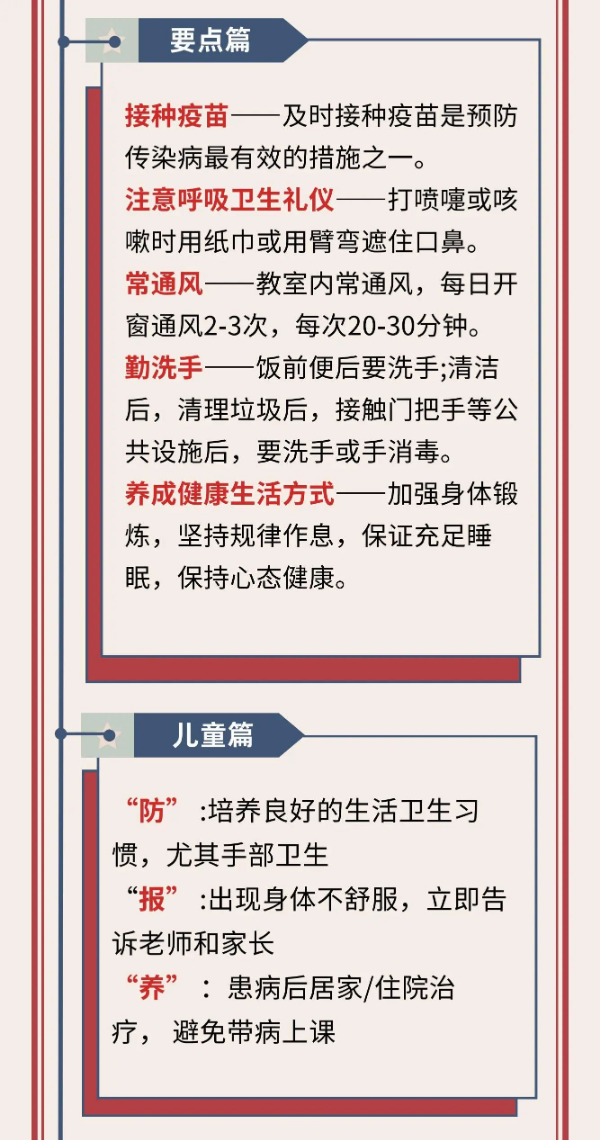 要点篇

接种疫苗——及时接种疫苗是预防传染病最有效的措施之一。

注意呼吸卫生礼仪——打喷嚏或咳嗽时用纸巾或用臂弯遮住口鼻。

常通风——教室内常通风，每日开窗通风2-3次，每次20-30分钟。

勤洗手——饭前便后要洗手;清洁后，清理垃圾后，接触门把手等公共设施后，要洗手或手消毒。

养成健康生活方式——加强身体锻炼，坚持规律作息，保证充足睡眠，保持心态健康。

儿童篇

“防”:培养良好的生活卫生习惯，尤其手部卫生

“报”:出现身体不舒服，立即告诉老师和家长

“养”：患病后居家/住院治疗，避免带病上课